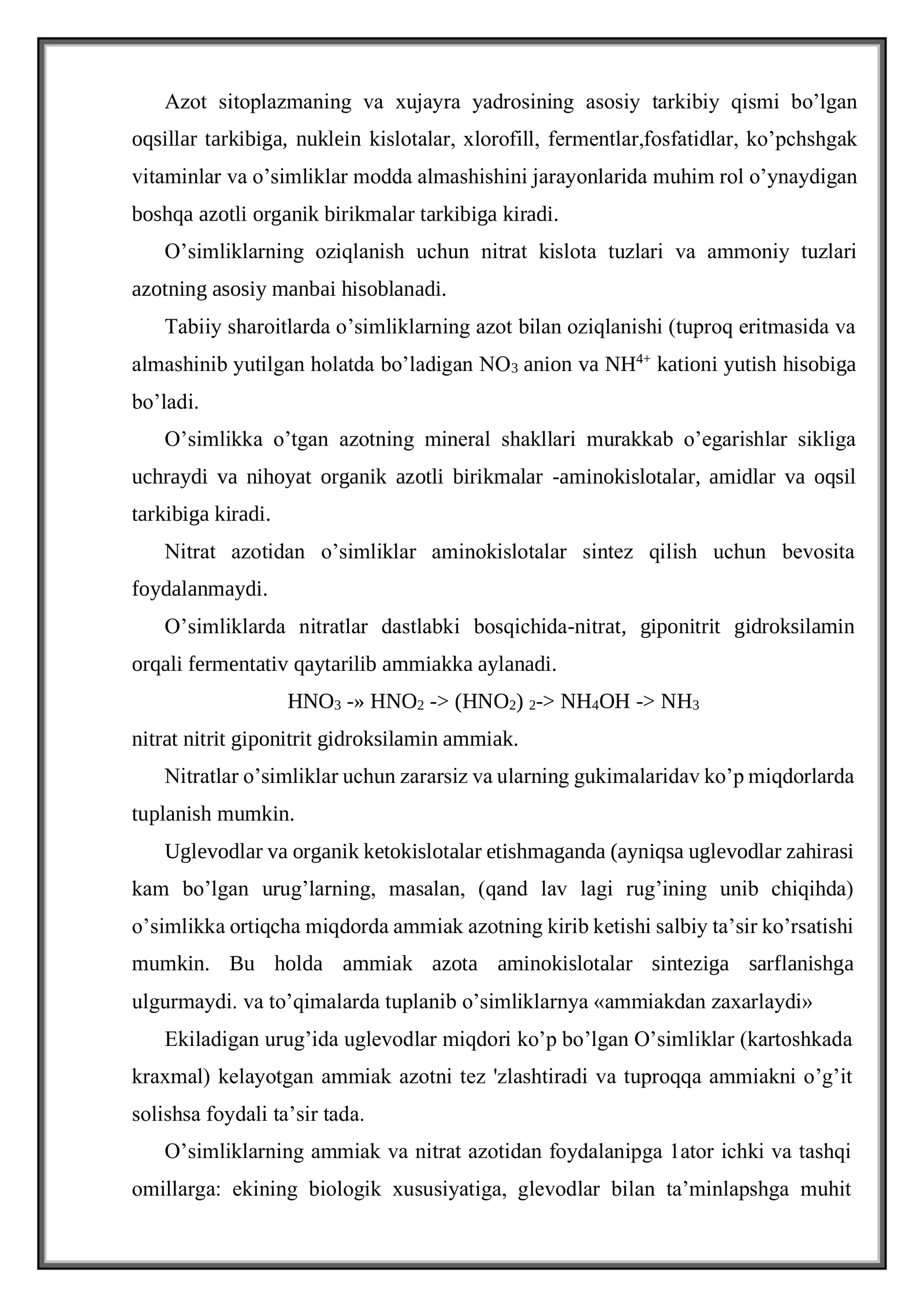 Azot sitoplazmaning va xujayra yadrosining asosiy tarkibiy qismi bo'lgan oqsillar tarkibiga, nuklein kislotalar, xlorofill, fermentlar,fosfatidlar, ko'pchshgak vitaminlar va o'simliklar modda almashishini jarayonlarida muhim rol o'ynaydigan boshqa azotli organik birikmalar tarkibiga kiradi.

O'simliklarning oziqlanish uchun nitrat kislota tuzlari va ammoniy tuzlari azotning asosiy manbai hisoblanadi.

Tabiiy sharoitlarda o'simliklarning azot bilan oziqlanishi (tuproq eritmasida va almashinib yutilgan holatda bo'ladigan $NO_3$ anion va $NH^{4+}$ kationi yutish hisobiga bo'ladi.

O'simlikka o'tgan azotning mineral shakllari murakkab o'egarishlar sikliga uchraydi va nihoyat organik azotli birikmalar -aminokislotalar, amidlar va oqsil tarkibiga kiradi.

Nitrat azotidan o'simliklar aminokislotalar sintez qilish uchun bevosita foydalanmaydi.

O'simliklarda nitratlar dastlabki bosqichida-nitrat, giponitrit gidroksilamin orqali fermentativ qaytarilib ammiakka aylanadi.

$HNO_3$ -» $HNO_2$ -> $(HNO_2)_2$-> $NH_4OH$ -> $NH_3$
nitrat nitrit giponitrit gidroksilamin ammiak.

Nitratlar o'simliklar uchun zararsiz va ularning gukimalaridav ko'p miqdorlarda tuplanish mumkin.

Uglevodlar va organik ketokislotalar etishmaganda (ayniqsa uglevodlar zahirasi kam bo'lgan urug'larning, masalan, (qand lav lagi rug'ining unib chiqihda) o'simlikka ortiqcha miqdorda ammiak azotning kirib ketishi salbiy ta'sir ko'rsatishi mumkin. Bu holda ammiak azota aminokislotalar sinteziga sarflanishga ulgurmaydi. va to'qimalarda tuplanib o'simliklarnya «ammiakdan zaxarlaydi»

Ekiladigan urug'ida uglevodlar miqdori ko'p bo'lgan O'simliklar (kartoshkada kraxmal) kelayotgan ammiak azotni tez 'zlashtiradi va tuproqqa ammiakni o'g'it solishsa foydali ta'sir tada.

O'simliklarning ammiak va nitrat azotidan foydalanipga 1ator ichki va tashqi omillarga: ekining biologik xususiyatiga, glevodlar bilan ta'minlapshga muhit